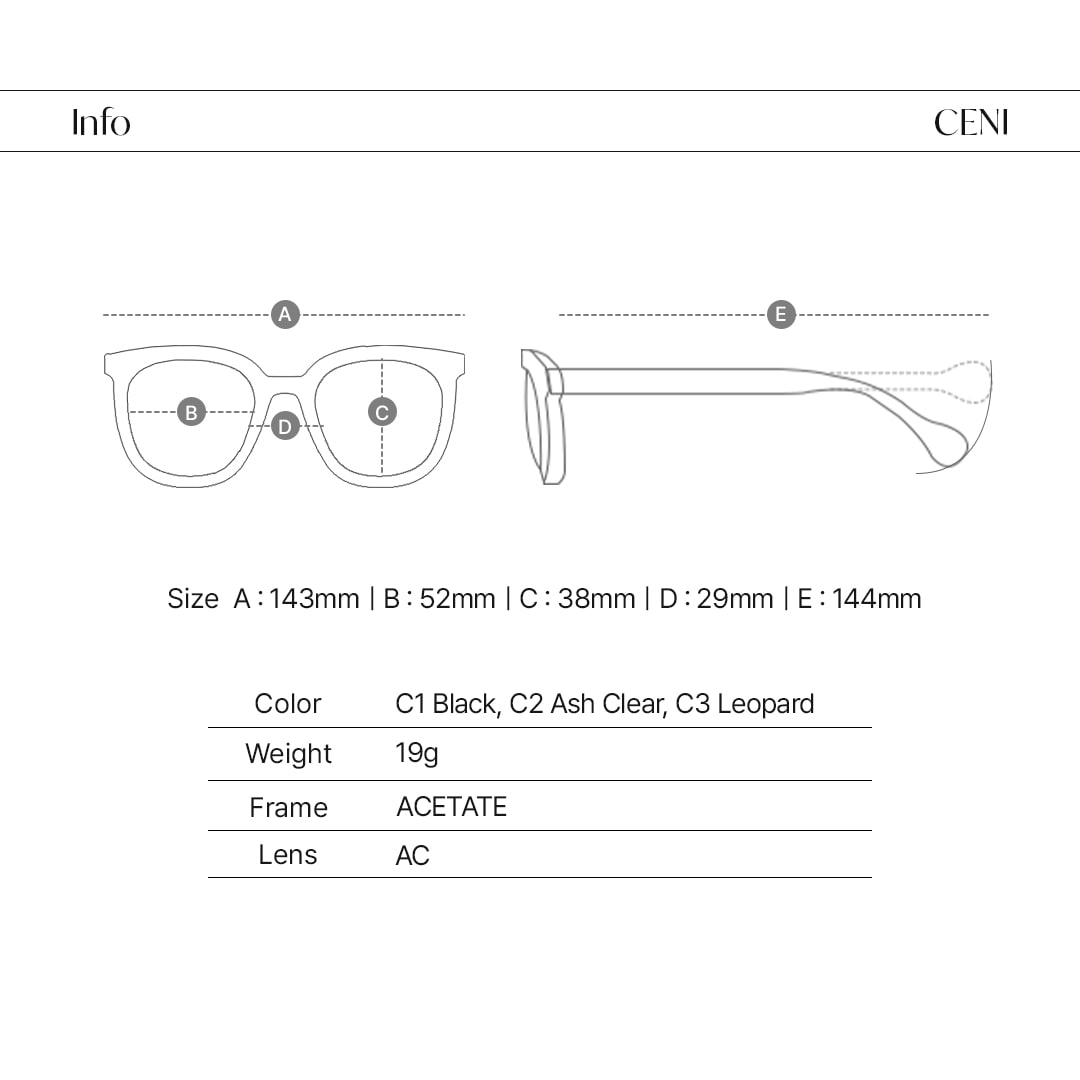 Info

CENI

A

B

D

C

E

Size A : 143mm | B : 52mm | C : 38mm | D : 29mm | E : 144mm

| Color | C1 Black, C2 Ash Clear, C3 Leopard |
|---|---|
| Weight | 19g |
| Frame | ACETATE |
| Lens | AC |